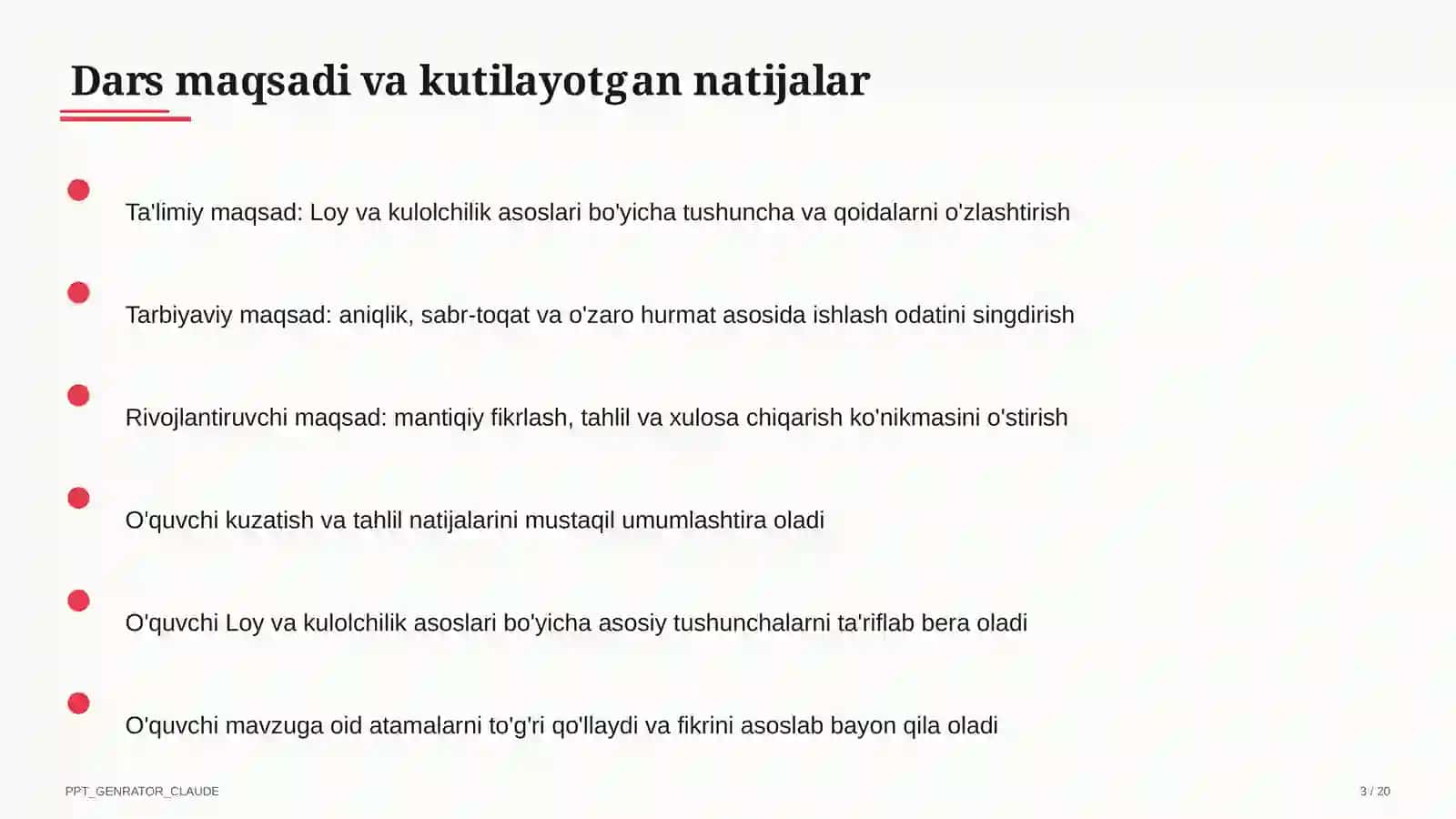 Dars maqsadi va kutilayotgan natijalar

Ta'limiy maqsad: Loy va kulolchilik asoslari bo'yicha tushuncha va qoidalarni o'zlashtirish

Tarbiyaviy maqsad: aniqlik, sabr-toqat va o'zaro hurmat asosida ishlash odatini singdirish

Rivojlantiruvchi maqsad: mantiqiy fikrlash, tahlil va xulosa chiqarish ko'nikmasini o'stirish

O'quvchi kuzatish va tahlil natijalarini mustaqil umumlashtira oladi

O'quvchi Loy va kulolchilik asoslari bo'yicha asosiy tushunchalarni ta'riflab bera oladi

O'quvchi mavzuga oid atamalarni to'g'ri qo'llaydi va fikrini asoslab bayon qila oladi

PPT_GENRATOR_CLAUDE

3 / 20